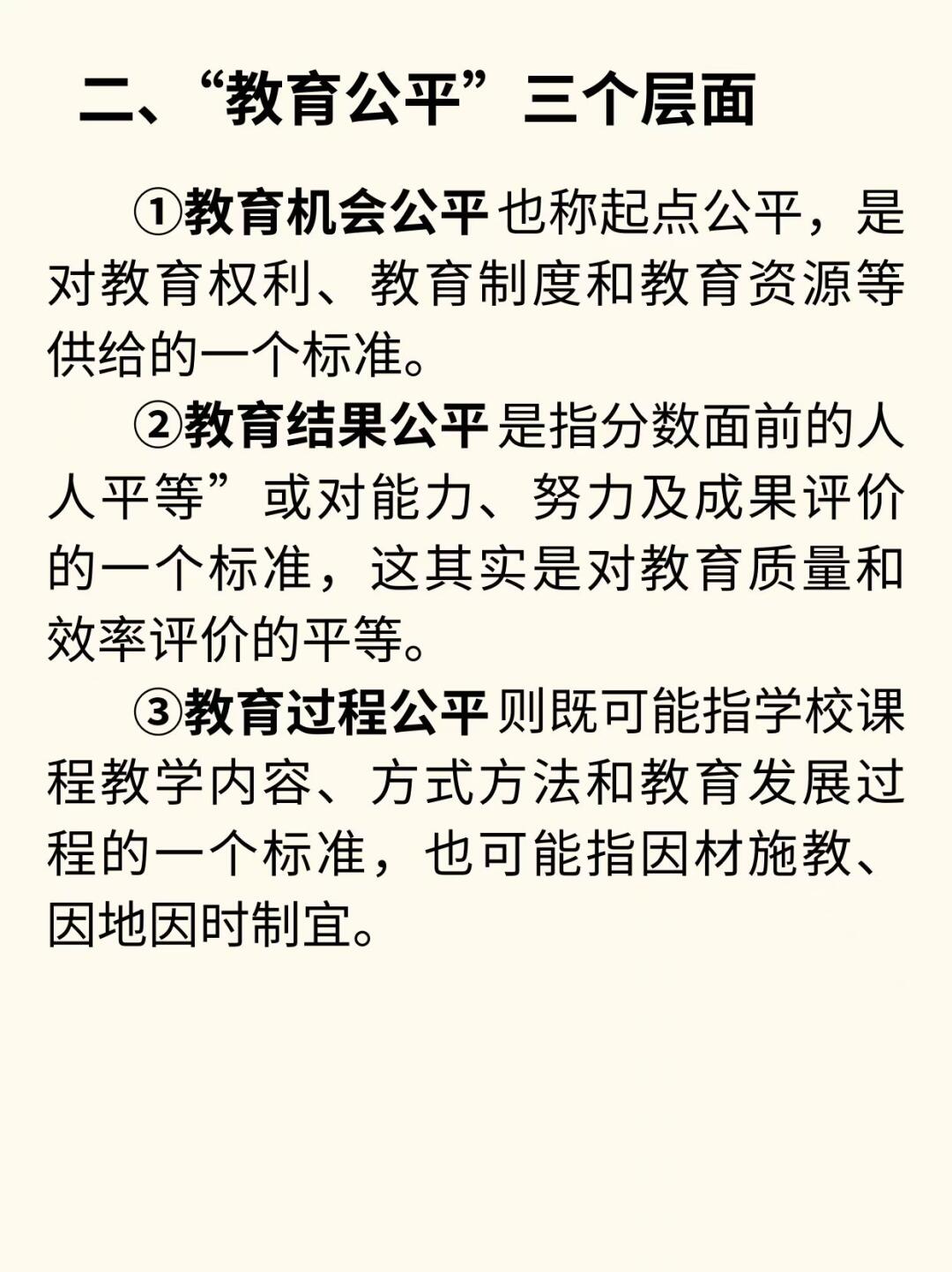 二、“教育公平”三个层面

①教育机会公平也称起点公平，是对教育权利、教育制度和教育资源等供给的一个标准。

②教育结果公平是指分数面前的人人平等”或对能力、努力及成果评价的一个标准，这其实是对教育质量和效率评价的平等。

③教育过程公平则既可能指学校课程教学内容、方式方法和教育发展过程的一个标准，也可能指因材施教、因地因时制宜。